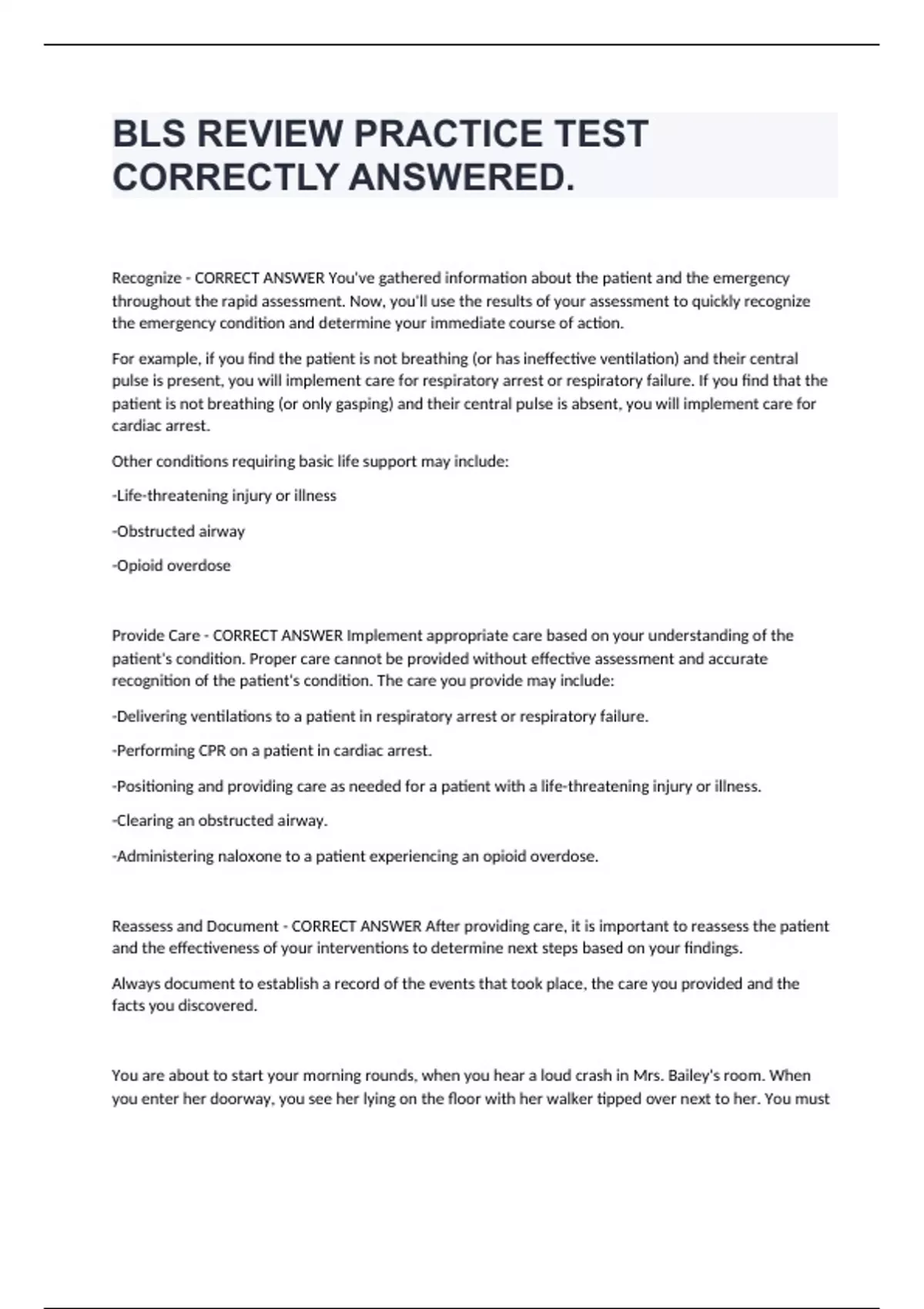 BLS REVIEW PRACTICE TEST CORRECTLY ANSWERED.

Recognize - CORRECT ANSWER You've gathered information about the patient and the emergency throughout the rapid assessment. Now, you'll use the results of your assessment to quickly recognize the emergency condition and determine your immediate course of action.

For example, if you find the patient is not breathing (or has ineffective ventilation) and their central pulse is present, you will implement care for respiratory arrest or respiratory failure. If you find that the patient is not breathing (or only gasping) and their central pulse is absent, you will implement care for cardiac arrest.

Other conditions requiring basic life support may include:

-Life-threatening injury or illness

-Obstructed airway

-Opioid overdose

Provide Care - CORRECT ANSWER Implement appropriate care based on your understanding of the patient's condition. Proper care cannot be provided without effective assessment and accurate recognition of the patient's condition. The care you provide may include:

-Delivering ventilations to a patient in respiratory arrest or respiratory failure.

-Performing CPR on a patient in cardiac arrest.

-Positioning and providing care as needed for a patient with a life-threatening injury or illness.

-Clearing an obstructed airway.

-Administering naloxone to a patient experiencing an opioid overdose.

Reassess and Document - CORRECT ANSWER After providing care, it is important to reassess the patient and the effectiveness of your interventions to determine next steps based on your findings.

Always document to establish a record of the events that took place, the care you provided and the facts you discovered.

You are about to start your morning rounds, when you hear a loud crash in Mrs. Bailey's room. When you enter her doorway, you see her lying on the floor with her walker tipped over next to her. You must